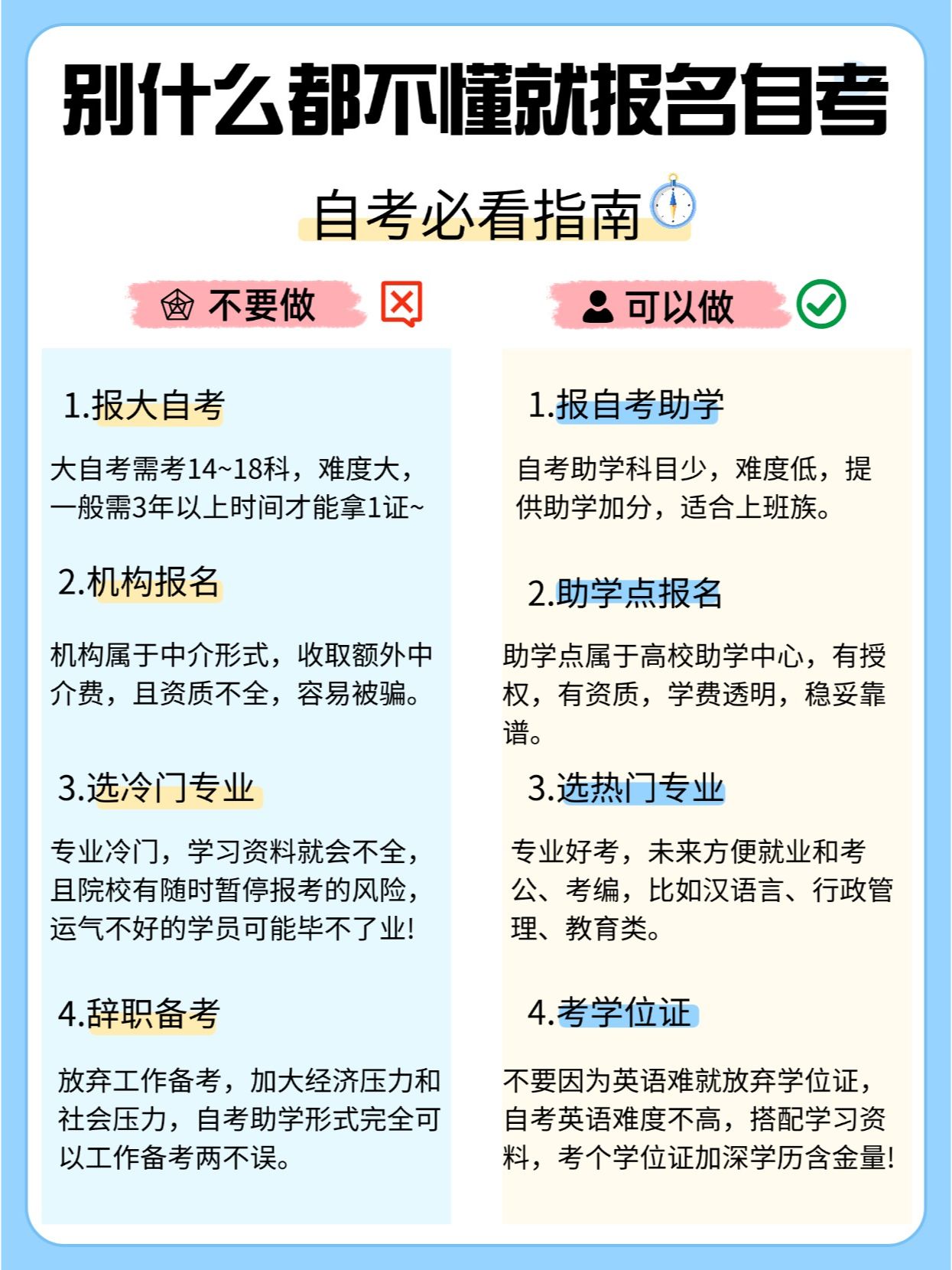 别什么都不懂就报名自考

自考必看指南

不要做

1.报大自考

大自考需考14~18科，难度大，一般需3年以上时间才能拿1证~

2.机构报名

机构属于中介形式，收取额外中介费，且资质不全，容易被骗。

3.选冷门专业

专业冷门，学习资料就会不全，且院校有随时暂停报考的风险，运气不好的学员可能毕不了业!

4.辞职备考

放弃工作备考，加大经济压力和社会压力，自考助学形式完全可以工作备考两不误。

可以做

1.报自考助学

自考助学科目少，难度低，提供助学加分，适合上班族。

2.助学点报名

助学点属于高校助学中心，有授权，有资质，学费透明，稳妥靠谱。

3.选热门专业

专业好考，未来方便就业和考公、考编，比如汉语言、行政管理、教育类。

4.考学位证

不要因为英语难就放弃学位证，自考英语难度不高，搭配学习资料，考个学位证加深学历含金量!